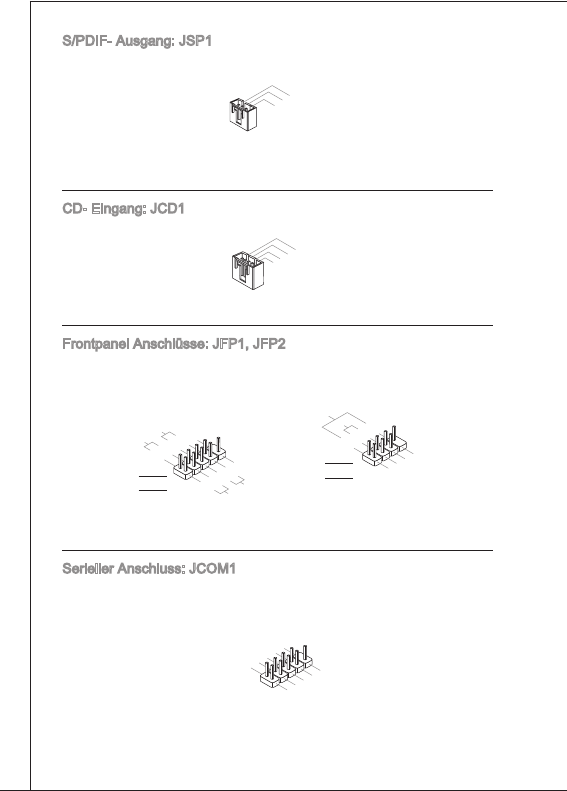 S/PDIF- Ausgang: JSP1

CD- Eingang: JCD1

Frontpanel Anschlüsse: JFP1, JFP2

Serieller Anschluss: JCOM1